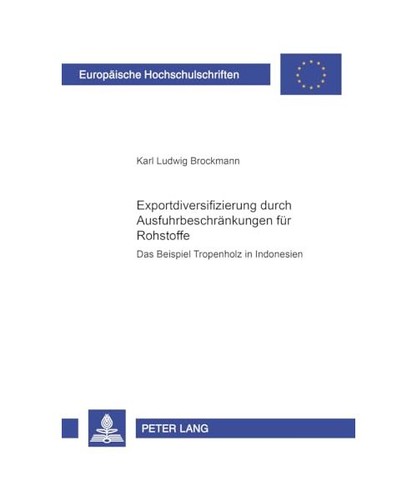 Europäische Hochschulschriften

Karl Ludwig Brockmann

Exportdiversifizierung durch Ausfuhrbeschränkungen für Rohstoffe

Das Beispiel Tropenholz in Indonesien

PETER LANG